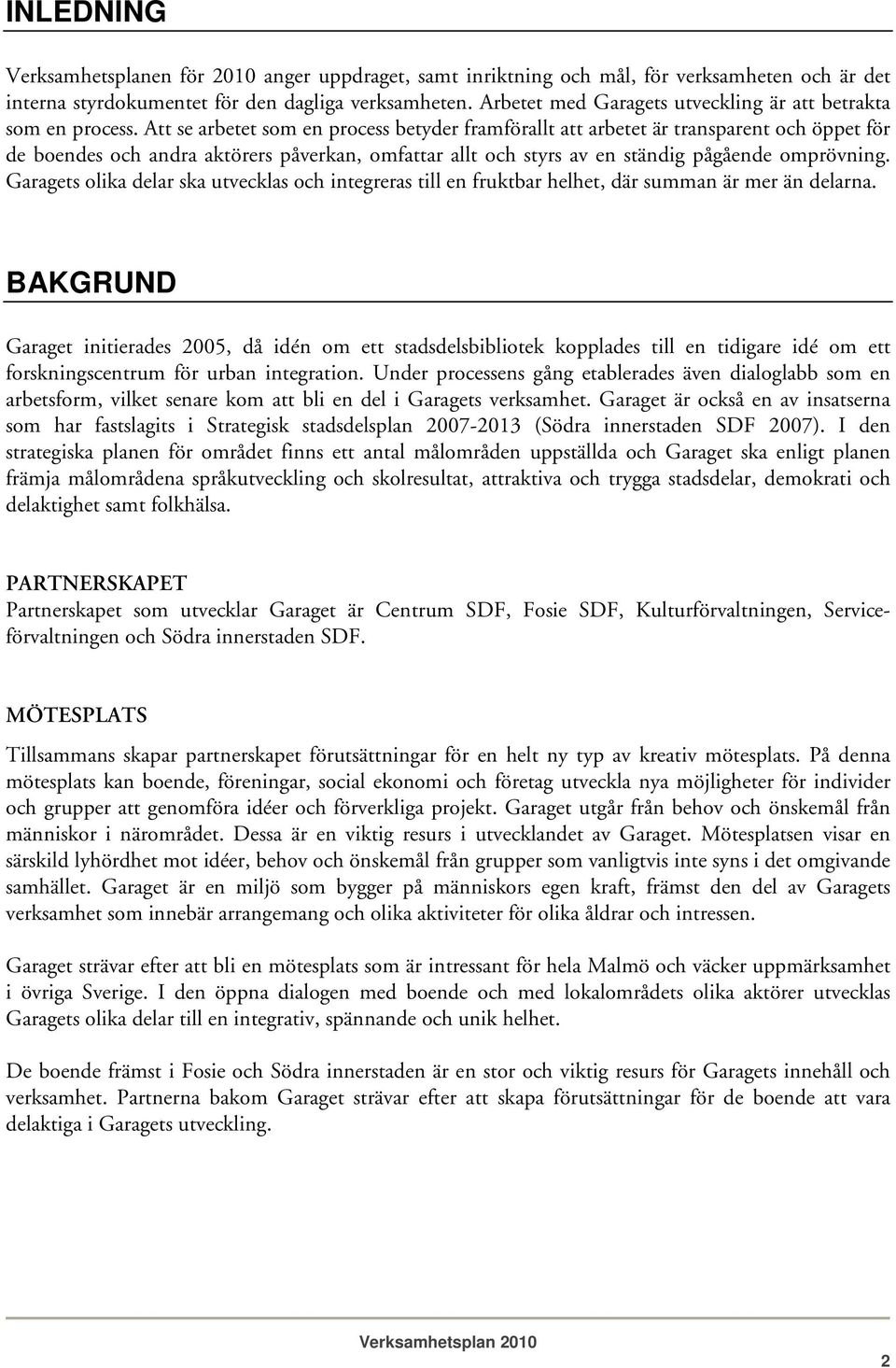 INLEDNING

Verksamhetsplanen för 2010 anger uppdraget, samt inriktning och mål, för verksamheten och är det interna styrdokumentet för den dagliga verksamheten. Arbetet med Garagets utveckling är att betrakta som en process. Att se arbetet som en process betyder framförallt att arbetet är transparent och öppet för de boendes och andra aktörers påverkan, omfattar allt och styrs av en ständig pågående omprövning. Garagets olika delar ska utvecklas och integreras till en fruktbar helhet, där summan är mer än delarna.

BAKGRUND

Garaget initierades 2005, då idén om ett stadsdelsbibliotek kopplades till en tidigare idé om ett forskningscentrum för urban integration. Under processens gång etablerades även dialoglabb som en arbetsform, vilket senare kom att bli en del i Garagets verksamhet. Garaget är också en av insatserna som har fastslagits i Strategisk stadsdelsplan 2007-2013 (Södra innerstaden SDF 2007). I den strategiska planen för området finns ett antal målområden uppställda och Garaget ska enligt planen främja målområdena språkutveckling och skolresultat, attraktiva och trygga stadsdelar, demokrati och delaktighet samt folkhälsa.

PARTNERSKAPET
Partnerskapet som utvecklar Garaget är Centrum SDF, Fosie SDF, Kulturförvaltningen, Serviceförvaltningen och Södra innerstaden SDF.

MÖTESPLATS
Tillsammans skapar partnerskapet förutsättningar för en helt ny typ av kreativ mötesplats. På denna mötesplats kan boende, föreningar, social ekonomi och företag utveckla nya möjligheter för individer och grupper att genomföra idéer och förverkliga projekt. Garaget utgår från behov och önskemål från människor i närområdet. Dessa är en viktig resurs i utvecklandet av Garaget. Mötesplatsen visar en särskild lyhördhet mot idéer, behov och önskemål från grupper som vanligtvis inte syns i det omgivande samhället. Garaget är en miljö som bygger på människors egen kraft, främst den del av Garagets verksamhet som innebär arrangemang och olika aktiviteter för olika åldrar och intressen.

Garaget strävar efter att bli en mötesplats som är intressant för hela Malmö och väcker uppmärksamhet i övriga Sverige. I den öppna dialogen med boende och med lokalområdets olika aktörer utvecklas Garagets olika delar till en integrativ, spännande och unik helhet.

De boende främst i Fosie och Södra innerstaden är en stor och viktig resurs för Garagets innehåll och verksamhet. Partnerna bakom Garaget strävar efter att skapa förutsättningar för de boende att vara delaktiga i Garagets utveckling.

Verksamhetsplan 2010

2